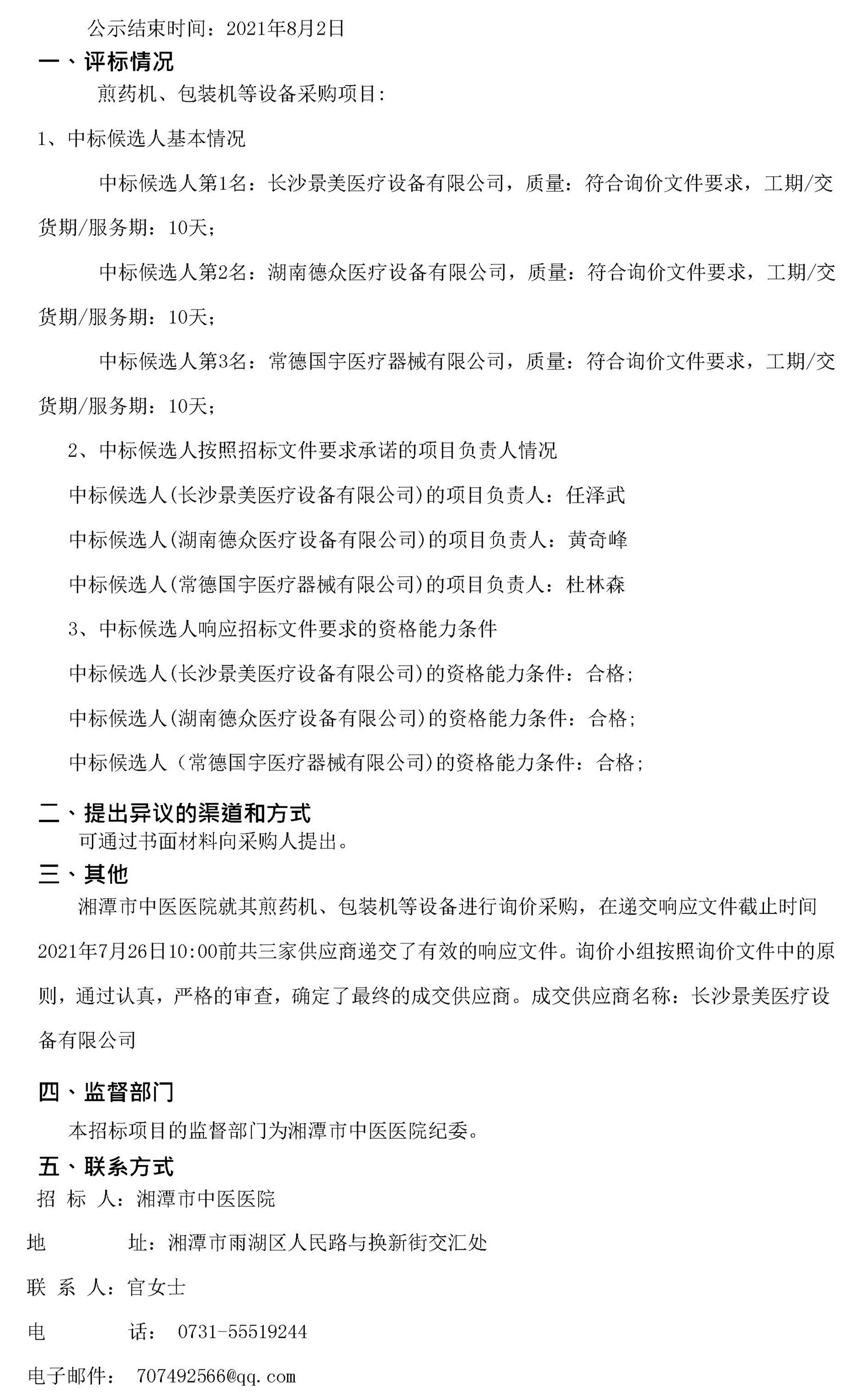 公示结束时间：2021年8月2日

一、评标情况

煎药机、包装机等设备采购项目：

1、中标候选人基本情况

中标候选人第1名：长沙景美医疗设备有限公司，质量：符合询价文件要求，工期/交货期/服务期：10天；

中标候选人第2名：湖南德众医疗设备有限公司，质量：符合询价文件要求，工期/交货期/服务期：10天；

中标候选人第3名：常德国宇医疗器械有限公司，质量：符合询价文件要求，工期/交货期/服务期：10天；

2、中标候选人按照招标文件要求承诺的项目负责人情况

中标候选人(长沙景美医疗设备有限公司)的项目负责人：任泽武

中标候选人(湖南德众医疗设备有限公司)的项目负责人：黄奇峰

中标候选人(常德国宇医疗器械有限公司)的项目负责人：杜林森

3、中标候选人响应招标文件要求的资格能力条件

中标候选人(长沙景美医疗设备有限公司)的资格能力条件：合格；

中标候选人(湖南德众医疗设备有限公司)的资格能力条件：合格；

中标候选人（常德国宇医疗器械有限公司)的资格能力条件：合格；

二、提出异议的渠道和方式

可通过书面材料向采购人提出。

三、其他

湘潭市中医医院就其煎药机、包装机等设备进行询价采购，在递交响应文件截止时间2021年7月26日10:00前共三家供应商递交了有效的响应文件。询价小组按照询价文件中的原则，通过认真，严格的审查，确定了最终的成交供应商。成交供应商名称：长沙景美医疗设备有限公司

四、监督部门

本招标项目的监督部门为湘潭市中医医院纪委。

五、联系方式

招 标 人：湘潭市中医医院

地　　址：湘潭市雨湖区人民路与换新街交汇处

联 系 人：官女士

电　　话： 0731-55519244

电子邮件： 707492566@qq.com